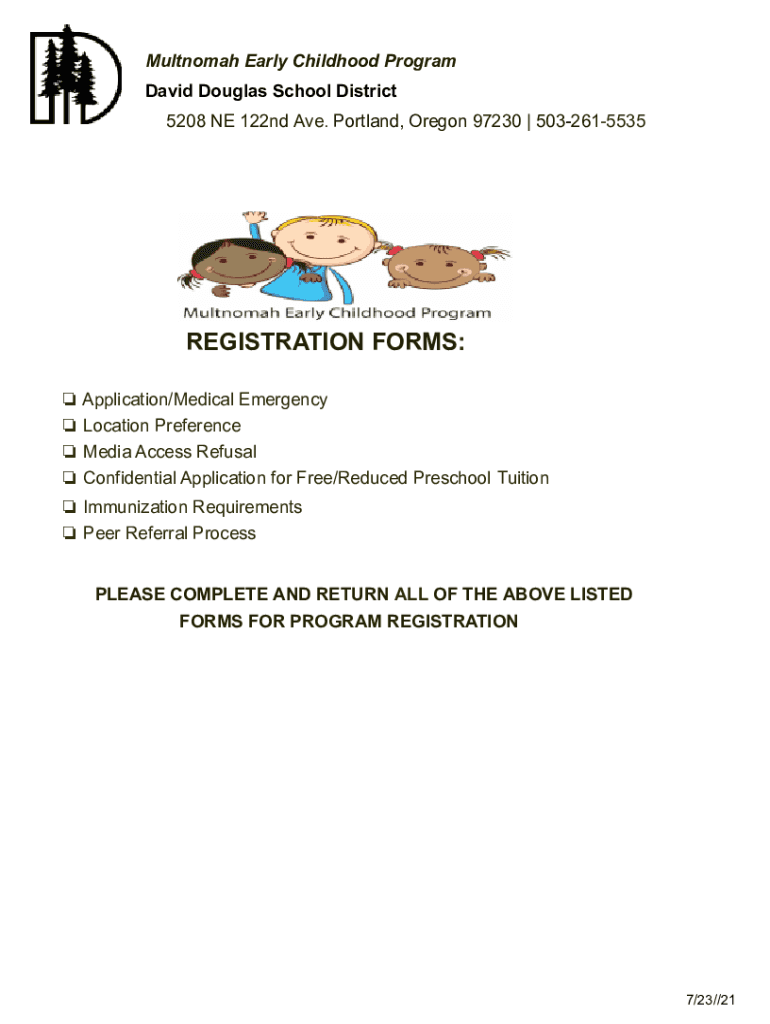 Multnomah Early Childhood Program
David Douglas School District
5208 NE 122nd Ave. Portland, Oregon 97230 | 503-261-5535

Multnomah Early Childhood Program

REGISTRATION FORMS:

❏ Application/Medical Emergency
❏ Location Preference
❏ Media Access Refusal
❏ Confidential Application for Free/Reduced Preschool Tuition
❏ Immunization Requirements
❏ Peer Referral Process

PLEASE COMPLETE AND RETURN ALL OF THE ABOVE LISTED FORMS FOR PROGRAM REGISTRATION

7/23//21